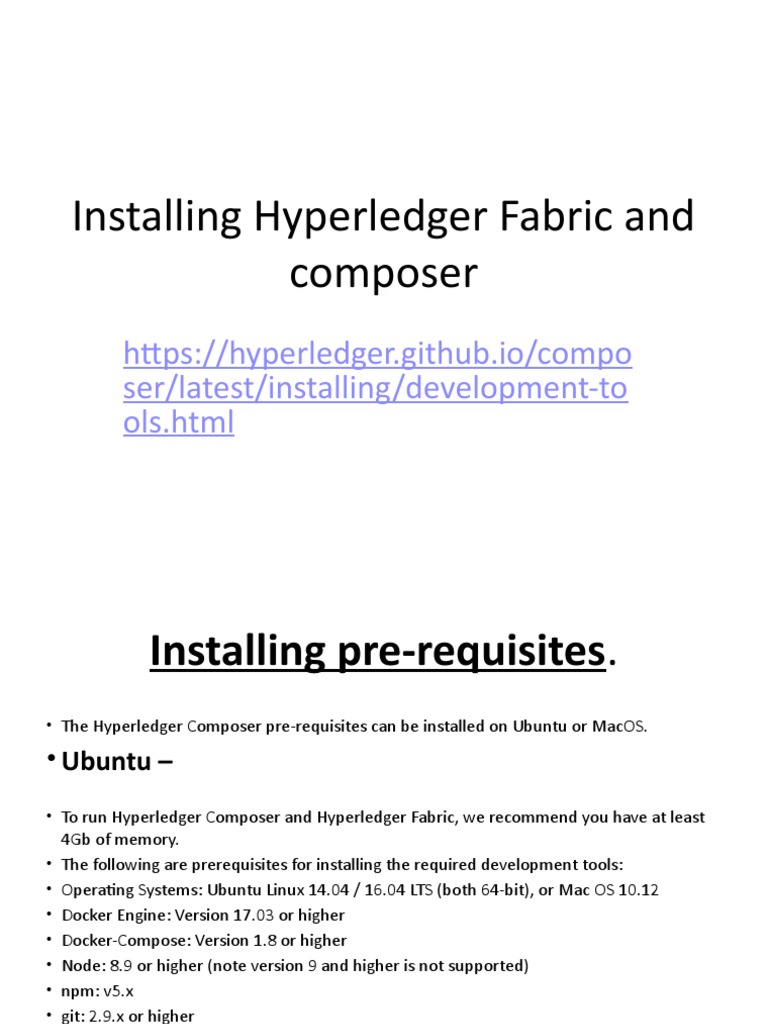 Installing Hyperledger Fabric and composer

https://hyperledger.github.io/composer/latest/installing/development-tools.html

Installing pre-requisites.

• The Hyperledger Composer pre-requisites can be installed on Ubuntu or MacOS.

• Ubuntu –

• To run Hyperledger Composer and Hyperledger Fabric, we recommend you have at least 4Gb of memory.
• The following are prerequisites for installing the required development tools:
• Operating Systems: Ubuntu Linux 14.04 / 16.04 LTS (both 64-bit), or Mac OS 10.12
• Docker Engine: Version 17.03 or higher
• Docker-Compose: Version 1.8 or higher
• Node: 8.9 or higher (note version 9 and higher is not supported)
• npm: v5.x
• git: 2.9.x or higher